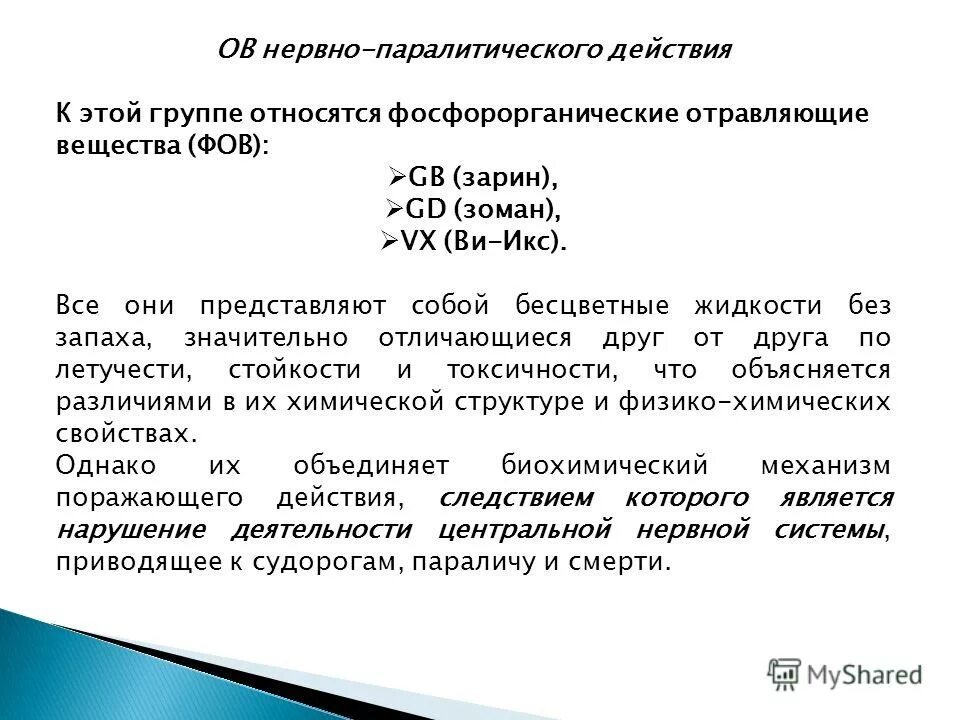 ОВ нервно-паралитического действия

К этой группе относятся фосфорорганические отравляющие вещества (ФОВ):

➢GB (зарин),
➢GD (зоман),
➢VX (Ви-Икс).

Все они представляют собой бесцветные жидкости без запаха, значительно отличающиеся друг от друга по летучести, стойкости и токсичности, что объясняется различиями в их химической структуре и физико-химических свойствах.
Однако их объединяет биохимический механизм поражающего действия, следствием которого является нарушение деятельности центральной нервной системы, приводящее к судорогам, параличу и смерти.

MyShared